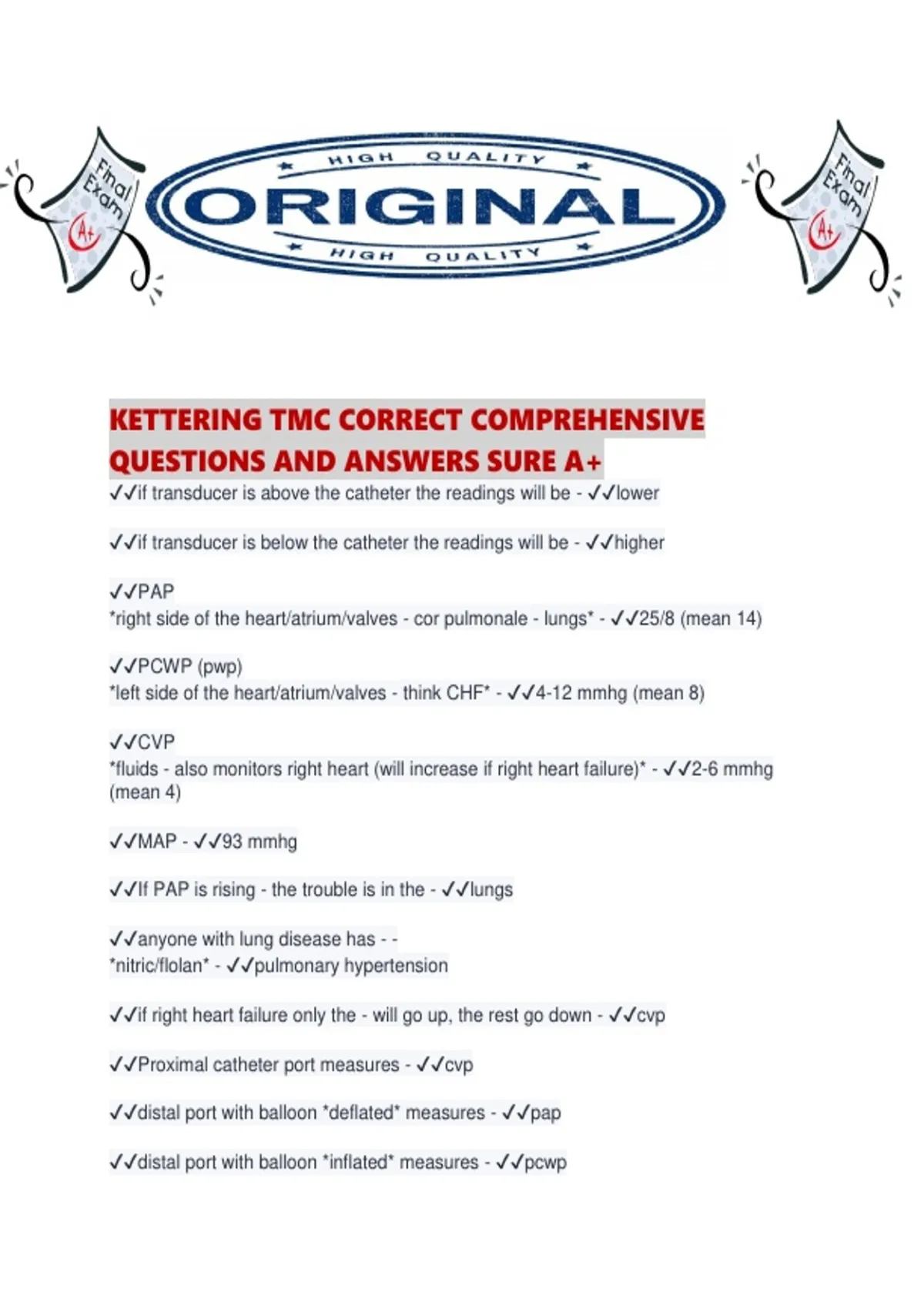 Final Exam A+

HIGH QUALITY
ORIGINAL
HIGH QUALITY

Final Exam A+

KETTERING TMC CORRECT COMPREHENSIVE QUESTIONS AND ANSWERS SURE A+

✓✓if transducer is above the catheter the readings will be - ✓✓lower

✓✓if transducer is below the catheter the readings will be - ✓✓higher

✓✓PAP
*right side of the heart/atrium/valves - cor pulmonale - lungs* - ✓✓25/8 (mean 14)

✓✓PCWP (pwp)
*left side of the heart/atrium/valves - think CHF* - ✓✓4-12 mmhg (mean 8)

✓✓CVP
*fluids - also monitors right heart (will increase if right heart failure)* - ✓✓2-6 mmhg (mean 4)

✓✓MAP - ✓✓93 mmhg

✓✓If PAP is rising - the trouble is in the - ✓✓lungs

✓✓anyone with lung disease has - -
*nitric/flolan* - ✓✓pulmonary hypertension

✓✓if right heart failure only the - will go up, the rest go down - ✓✓cvp

✓✓Proximal catheter port measures - ✓✓cvp

✓✓distal port with balloon *deflated* measures - ✓✓pap

✓✓distal port with balloon *inflated* measures - ✓✓pcwp